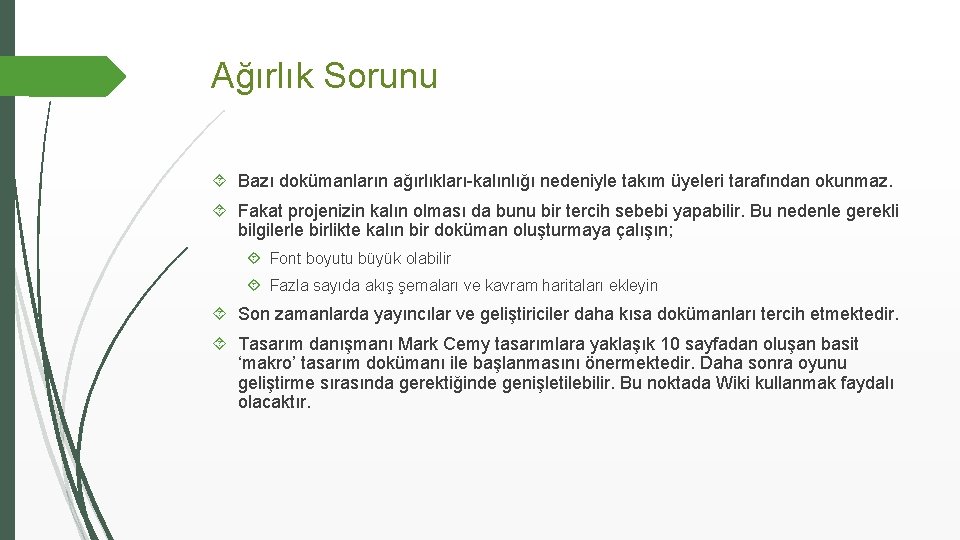 Ağırlık Sorunu

Bazı dokümanların ağırlıkları-kalınlığı nedeniyle takım üyeleri tarafından okunmaz.

Fakat projenizin kalın olması da bunu bir tercih sebebi yapabilir. Bu nedenle gerekli bilgilerle birlikte kalın bir doküman oluşturmaya çalışın;

Font boyutu büyük olabilir

Fazla sayıda akış şemaları ve kavram haritaları ekleyin

Son zamanlarda yayıncılar ve geliştiriciler daha kısa dokümanları tercih etmektedir.

Tasarım danışmanı Mark Cemy tasarımlara yaklaşık 10 sayfadan oluşan basit 'makro' tasarım dokümanı ile başlanmasını önermektedir. Daha sonra oyunu geliştirme sırasında gerektiğinde genişletilebilir. Bu noktada Wiki kullanmak faydalı olacaktır.